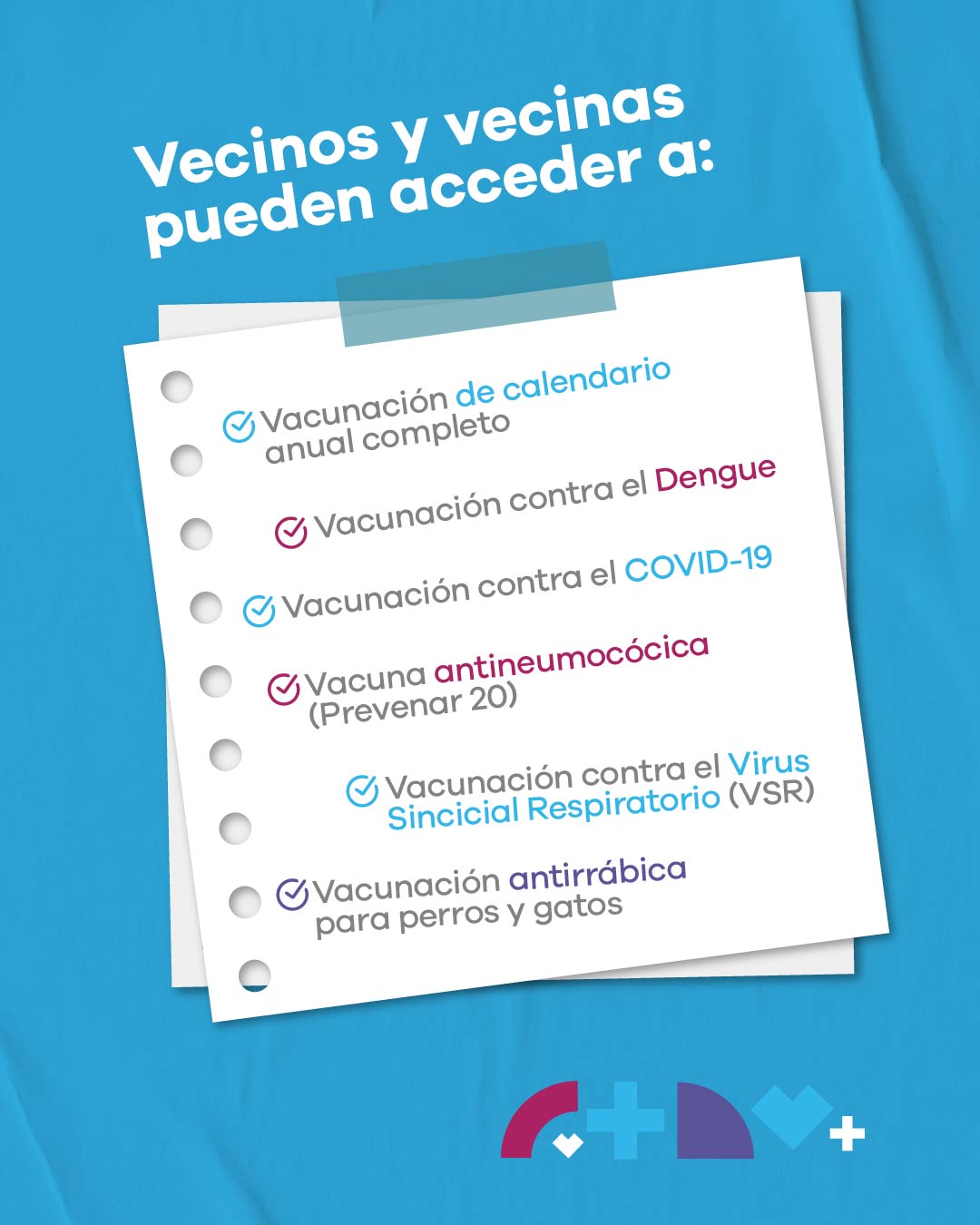 Vecinos y vecinas pueden acceder a:

Vacunación de calendario anual completo

Vacunación contra el Dengue

Vacunación contra el COVID-19

Vacuna antineumocócica (Prevenar 20)

Vacunación contra el Virus Sincicial Respiratorio (VSR)

Vacunación antirrábica para perros y gatos